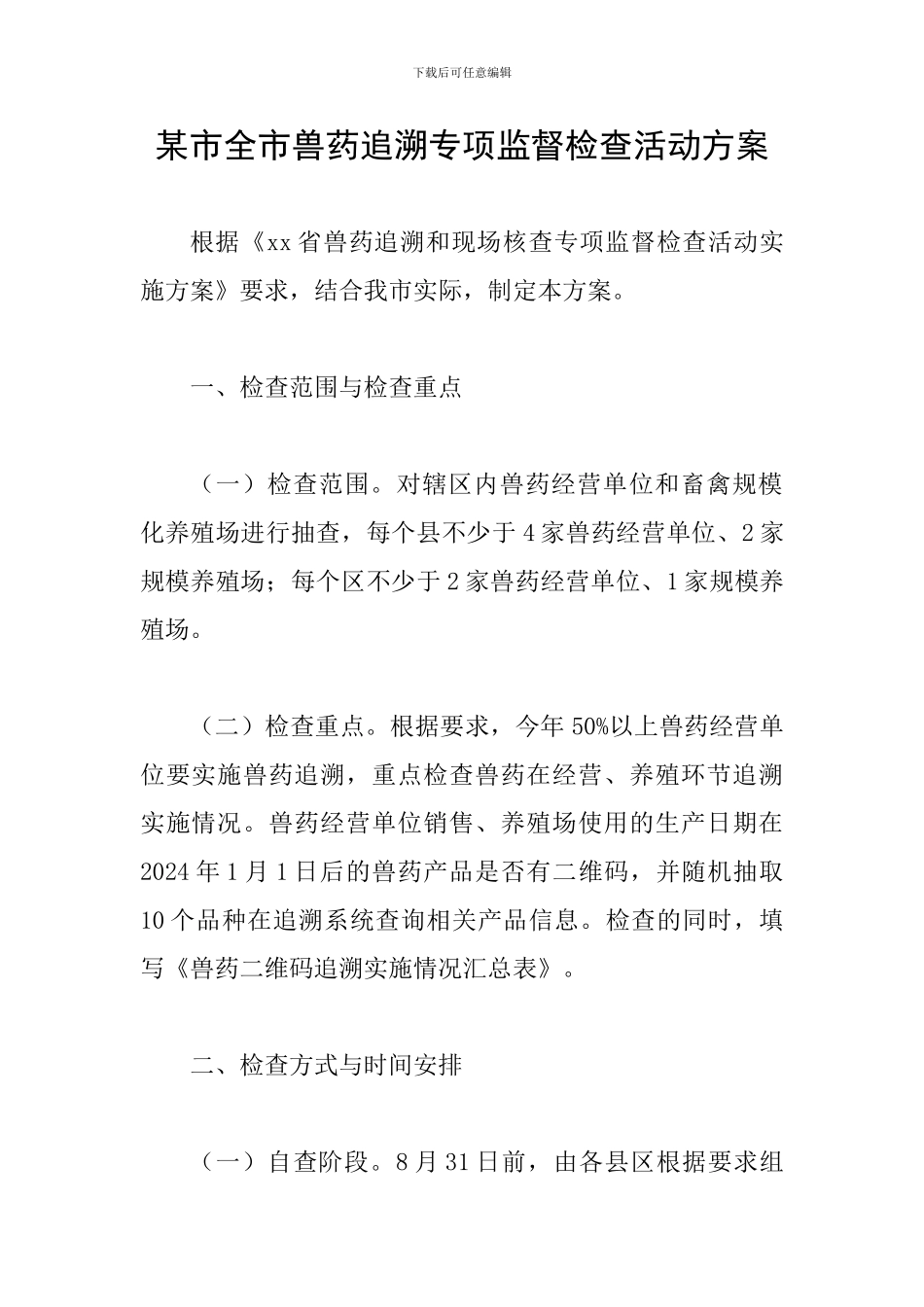 下载后可任意编辑

某市全市兽药追溯专项监督检查活动方案

根据《xx省兽药追溯和现场核查专项监督检查活动实施方案》要求，结合我市实际，制定本方案。

一、检查范围与检查重点

（一）检查范围。对辖区内兽药经营单位和畜禽规模化养殖场进行抽查，每个县不少于4家兽药经营单位、2家规模养殖场；每个区不少于2家兽药经营单位、1家规模养殖场。

（二）检查重点。根据要求，今年50%以上兽药经营单位要实施兽药追溯，重点检查兽药在经营、养殖环节追溯实施情况。兽药经营单位销售、养殖场使用的生产日期在2024年1月1日后的兽药产品是否有二维码，并随机抽取10个品种在追溯系统查询相关产品信息。检查的同时，填写《兽药二维码追溯实施情况汇总表》。

二、检查方式与时间安排

（一）自查阶段。8月31日前，由各县区根据要求组